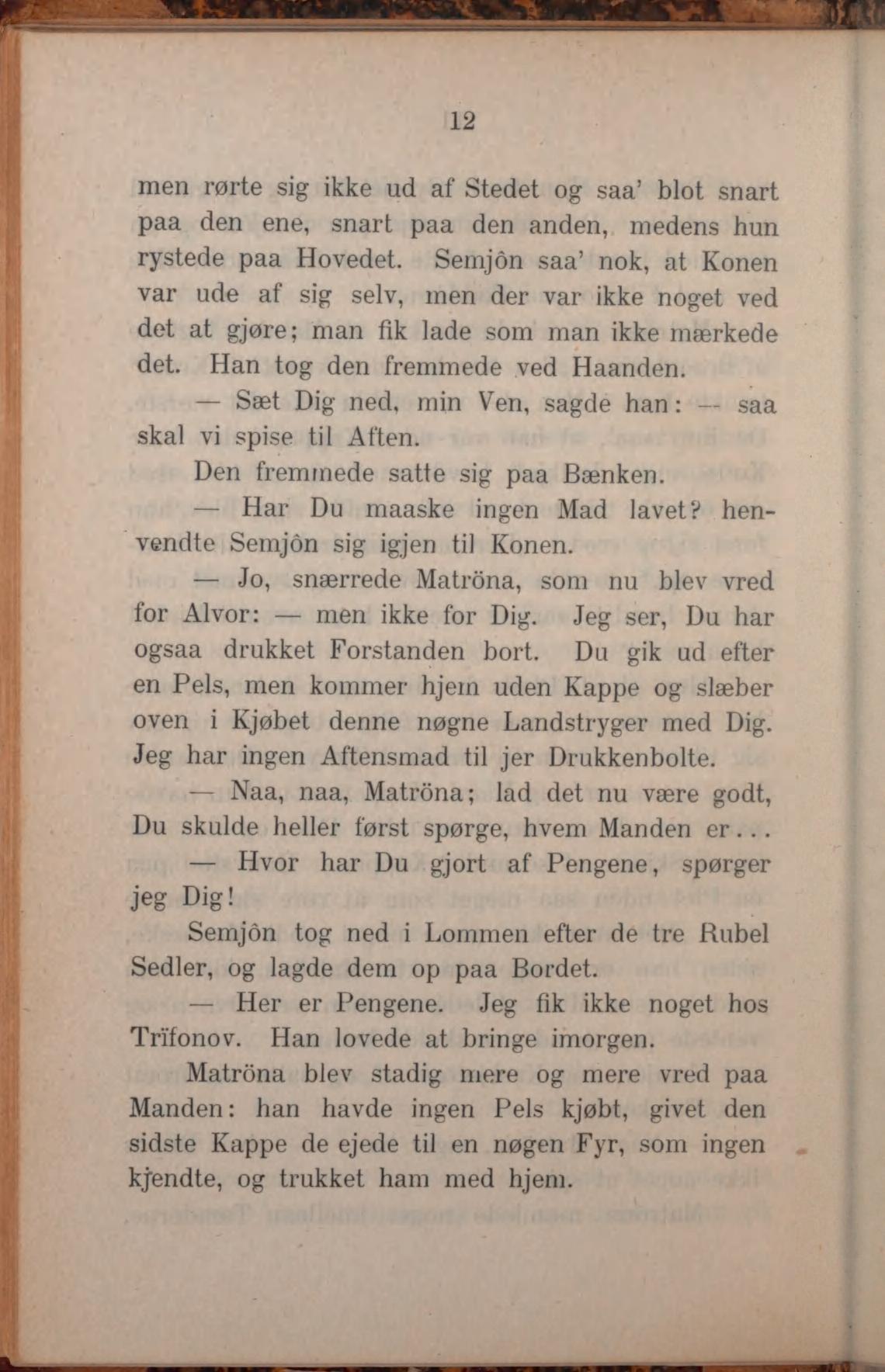 12

men rørte sig ikke ud af Stedet og saa' blot snart paa den ene, snart paa den anden, medens hun rystede paa Hovedet. Semjôn saa' nok, at Konen var ude af sig selv, men der var ikke noget ved det at gjøre; man fik lade som man ikke mærkede det. Han tog den fremmede ved Haanden.

— Sæt Dig ned, min Ven, sagde han: — saa skal vi spise til Aften.

Den fremmede satte sig paa Bænken.

— Har Du maaske ingen Mad lavet? henvendte Semjôn sig igjen til Konen.

— Jo, snærrede Matröna, som nu blev vred for Alvor: — men ikke for Dig. Jeg ser, Du har ogsaa drukket Forstanden bort. Du gik ud efter en Pels, men kommer hjem uden Kappe og slæber oven i Kjøbet denne nøgne Landstryger med Dig. Jeg har ingen Aftensmad til jer Drukkenbolte.

— Naa, naa, Matröna; lad det nu være godt, Du skulde heller først spørge, hvem Manden er...

— Hvor har Du gjort af Pengene, spørger jeg Dig!

Semjôn tog ned i Lommen efter de tre Rubel Sedler, og lagde dem op paa Bordet.

— Her er Pengene. Jeg fik ikke noget hos Trïfonov. Han lovede at bringe imorgen.

Matröna blev stadig mere og mere vred paa Manden: han havde ingen Pels kjøbt, givet den sidste Kappe de ejede til en nøgen Fyr, som ingen kjendte, og trukket ham med hjem.